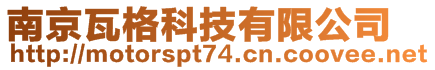 南京瓦格科技有限公司
http://motorspt74.cn.coovee.net